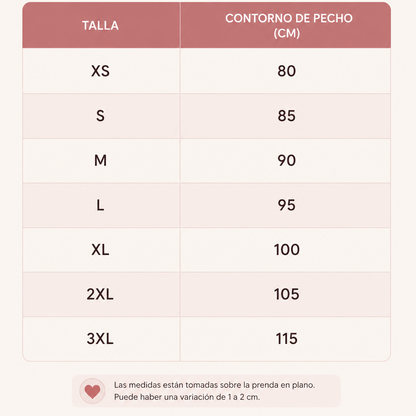 | TALLA | CONTORNO DE PECHO (CM) |
|---|---|
| XS | 80 |
| S | 85 |
| M | 90 |
| L | 95 |
| XL | 100 |
| 2XL | 105 |
| 3XL | 115 |

Las medidas están tomadas sobre la prenda en plano.
Puede haber una variación de 1 a 2 cm.